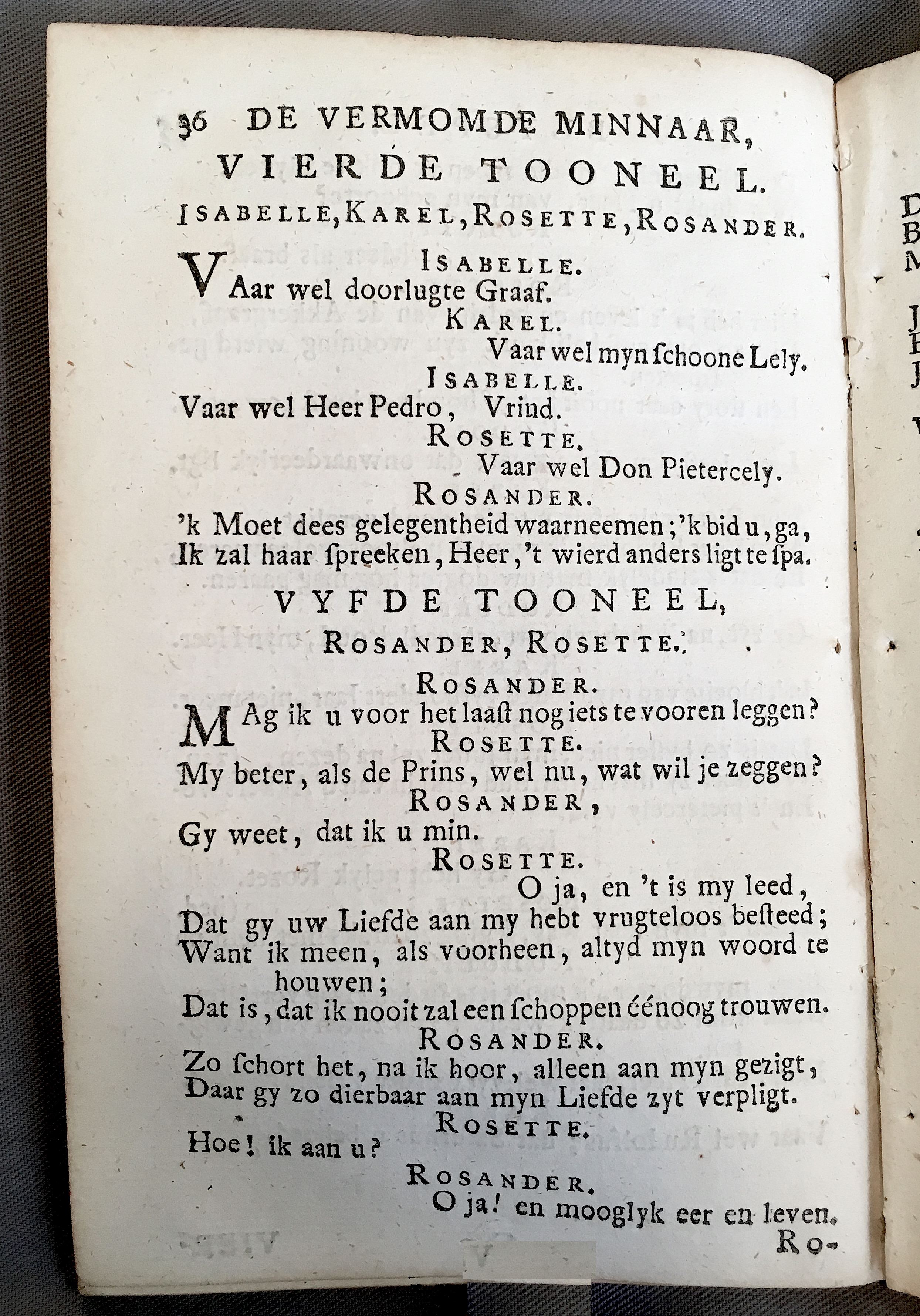 36 DE VERMOMDE MINNAAR,

VIERDE TOONEEL.

ISABELLE, KAREL, ROSETTE, ROSANDER.

ISABELLE.

VAar wel doorlugte Graaf.

KAREL.

Vaar wel myn ſchoone Lely.

ISABELLE.

Vaar wel Heer Pedro, Vrind.

ROSETTE.

Vaar wel Don Pietercely.

ROSANDER.

'k Moet dees gelegentheid waarneemen; 'k bid u, ga, Ik zal haar ſpreeken, Heer, 't wierd anders ligt te ſpa.

VYFDE TOONEEL,

ROSANDER, ROSETTE.

ROSANDER.

MAg ik u voor het laaſt nog iets te vooren leggen?

ROSETTE.

My beter, als de Prins, wel nu, wat wil je zeggen?

ROSANDER,

Gy weet, dat ik u min.

ROSETTE.

O ja, en 't is my leed, Dat gy uw Liefde aan my hebt vrugteloos beſteed; Want ik meen, als voorheen, altyd myn woord te houwen; Dat is, dat ik nooit zal een ſchoppen éénoog trouwen.

ROSANDER.

Zo ſchort het, na ik hoor, alleen aan myn gezigt, Daar gy zo dierbaar aan myn Liefde zyt verpligt.

ROSETTE.

Hoe! ik aan u?

ROSANDER.

O ja! en mooglyk eer en leven.

Ro-